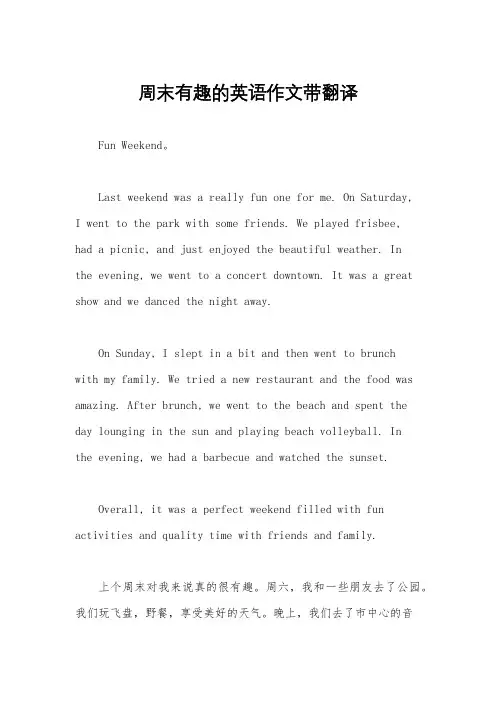 周末有趣的英语作文带翻译

Fun Weekend。

Last weekend was a really fun one for me. On Saturday, I went to the park with some friends. We played frisbee, had a picnic, and just enjoyed the beautiful weather. In the evening, we went to a concert downtown. It was a great show and we danced the night away.

On Sunday, I slept in a bit and then went to brunch with my family. We tried a new restaurant and the food was amazing. After brunch, we went to the beach and spent the day lounging in the sun and playing beach volleyball. In the evening, we had a barbecue and watched the sunset.

Overall, it was a perfect weekend filled with fun activities and quality time with friends and family.

上个周末对我来说真的很有趣。周六，我和一些朋友去了公园。我们玩飞盘，野餐，享受美好的天气。晚上，我们去了市中心的音